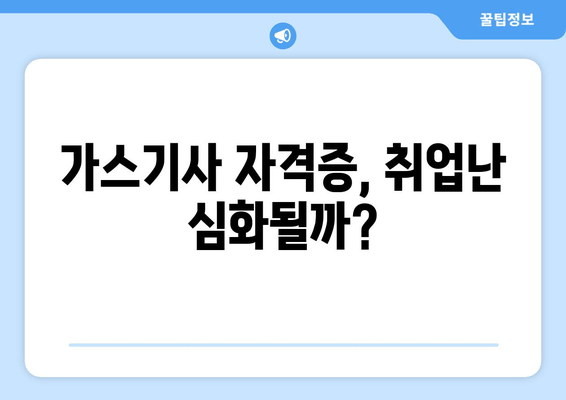 꿀팁정보

가스기사 자격증, 취업난 심화될까?